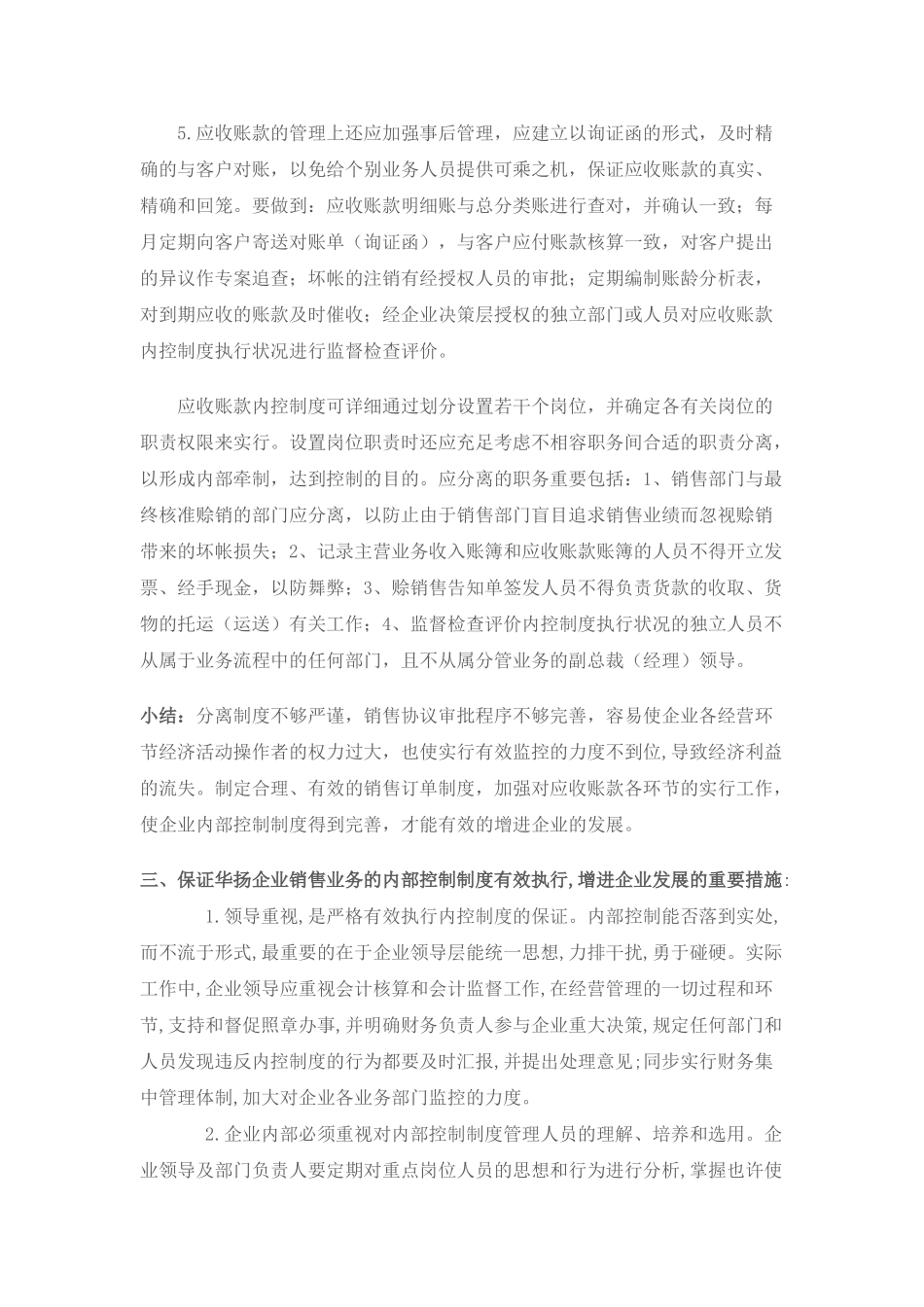 5.应收账款的管理上还应加强事后管理，应建立以询证函的形式，及时精确的与客户对账，以免给个别业务人员提供可乘之机，保证应收账款的真实、精确和回笼。要做到：应收账款明细账与总分类账进行查对，并确认一致；每月定期向客户寄送对账单（询证函），与客户应付账款核算一致，对客户提出的异议作专案追查；坏帐的注销有经授权人员的审批；定期编制账龄分析表，对到期应收的账款及时催收；经企业决策层授权的独立部门或人员对应收账款内控制度执行状况进行监督检查评价。

应收账款内控制度可详细通过划分设置若干个岗位，并确定各有关岗位的职责权限来实行。设置岗位职责时还应充足考虑不相容职务间合适的职责分离，以形成内部牵制，达到控制的目的。应分离的职务重要包括：1、销售部门与最终核准赊销的部门应分离，以防止由于销售部门盲目追求销售业绩而忽视赊销带来的坏帐损失；2、记录主营业务收入账簿和应收账款账簿的人员不得开立发票、经手现金，以防舞弊；3、赊销售告知单签发人员不得负责货款的收取、货物的托运（运送）有关工作；4、监督检查评价内控制度执行状况的独立人员不从属于业务流程中的任何部门，且不从属分管业务的副总裁（经理）领导。

小结：分离制度不够严谨，销售协议审批程序不够完善，容易使企业各经营环节经济活动操作者的权力过大，也使实行有效监控的力度不到位,导致经济利益的流失。制定合理、有效的销售订单制度，加强对应收账款各环节的实行工作，使企业内部控制制度得到完善，才能有效的增进企业的发展。

三、保证华扬企业销售业务的内部控制制度有效执行,增进企业发展的重要措施:

1.领导重视,是严格有效执行内控制度的保证。内部控制能否落到实处,而不流于形式,最重要的在于企业领导层能统一思想,力排干扰,勇于碰硬。实际工作中,企业领导应重视会计核算和会计监督工作,在经营管理的一切过程和环节,支持和督促照章办事,并明确财务负责人参与企业重大决策,规定任何部门和人员发现违反内控制度的行为都要及时汇报,并提出处理意见;同步实行财务集中管理体制,加大对企业各业务部门监控的力度。

2.企业内部必须重视对内部控制制度管理人员的理解、培养和选用。企业领导及部门负责人要定期对重点岗位人员的思想和行为进行分析,掌握也许使